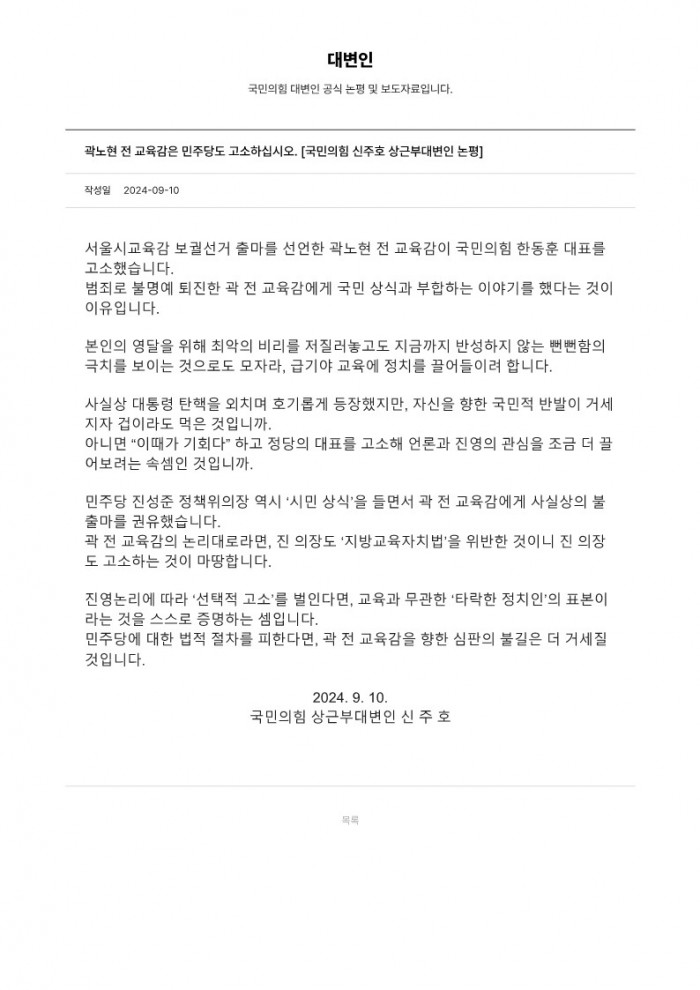 대변인

국민의힘 대변인 공식 논평 및 보도자료입니다.

곽노현 전 교육감은 민주당도 고소하십시오. [국민의힘 신주호 상근부대변인 논평]

작성일 2024-09-10

서울시교육감 보궐선거 출마를 선언한 곽노현 전 교육감이 국민의힘 한동훈 대표를 고소했습니다.
범죄로 불명예 퇴진한 곽 전 교육감에게 국민 상식과 부합하는 이야기를 했다는 것이 이유입니다.

본인의 영달을 위해 최악의 비리를 저질러놓고도 지금까지 반성하지 않는 뻔뻔함의 극치를 보이는 것으로도 모자라, 급기야 교육에 정치를 끌어들이려 합니다.

사실상 대통령 탄핵을 외치며 호기롭게 등장했지만, 자신을 향한 국민적 반발이 거세지자 겁이라도 먹은 것입니까.
아니면 “이때가 기회다” 하고 정당의 대표를 고소해 언론과 진영의 관심을 조금 더 끌어보려는 속셈인 것입니까.

민주당 진성준 정책위의장 역시 ‘시민 상식’을 들면서 곽 전 교육감에게 사실상의 불출마를 권유했습니다.
곽 전 교육감의 논리대로라면, 진 의장도 ‘지방교육자치법’을 위반한 것이니 진 의장도 고소하는 것이 마땅합니다.

진영논리에 따라 ‘선택적 고소’를 벌인다면, 교육과 무관한 ‘타락한 정치인’의 표본이라는 것을 스스로 증명하는 셈입니다.
민주당에 대한 법적 절차를 피한다면, 곽 전 교육감을 향한 심판의 불길은 더 거세질 것입니다.

2024. 9. 10.
국민의힘 상근부대변인 신 주 호

목록